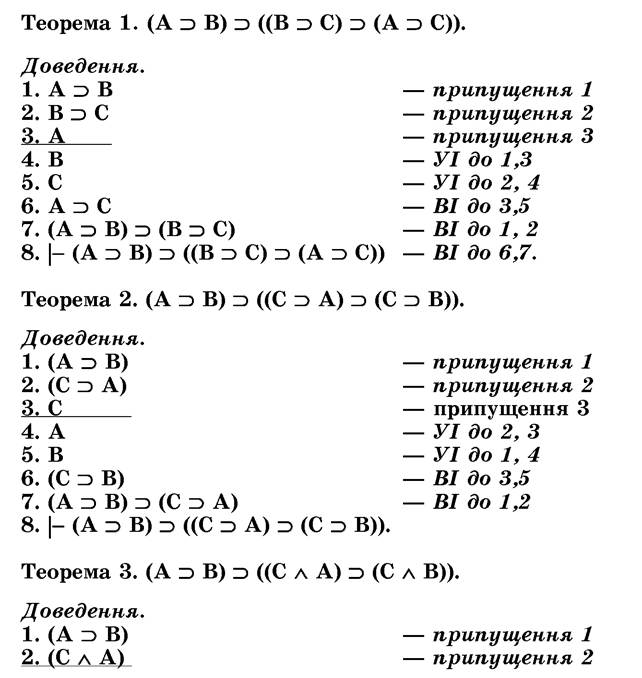 Теорема 1. $(A \supset B) \supset ((B \supset C) \supset (A \supset C))$.

Доведення.
1. $A \supset B$ — припущення 1
2. $B \supset C$ — припущення 2
3. $A$ — припущення 3
4. $B$ — УІ до 1,3
5. $C$ — УІ до 2, 4
6. $A \supset C$ — ВІ до 3,5
7. $(A \supset B) \supset (B \supset C)$ — ВІ до 1, 2
8. $\vdash (A \supset B) \supset ((B \supset C) \supset (A \supset C))$ — ВІ до 6,7.

Теорема 2. $(A \supset B) \supset ((C \supset A) \supset (C \supset B))$.

Доведення.
1. $(A \supset B)$ — припущення 1
2. $(C \supset A)$ — припущення 2
3. $C$ — припущення 3
4. $A$ — УІ до 2, 3
5. $B$ — УІ до 1, 4
6. $(C \supset B)$ — ВІ до 3,5
7. $(A \supset B) \supset (C \supset A)$ — ВІ до 1,2
8. $\vdash (A \supset B) \supset ((C \supset A) \supset (C \supset B))$.

Теорема 3. $(A \supset B) \supset ((C \wedge A) \supset (C \wedge B))$.

Доведення.
1. $(A \supset B)$ — припущення 1
2. $(C \wedge A)$ — припущення 2